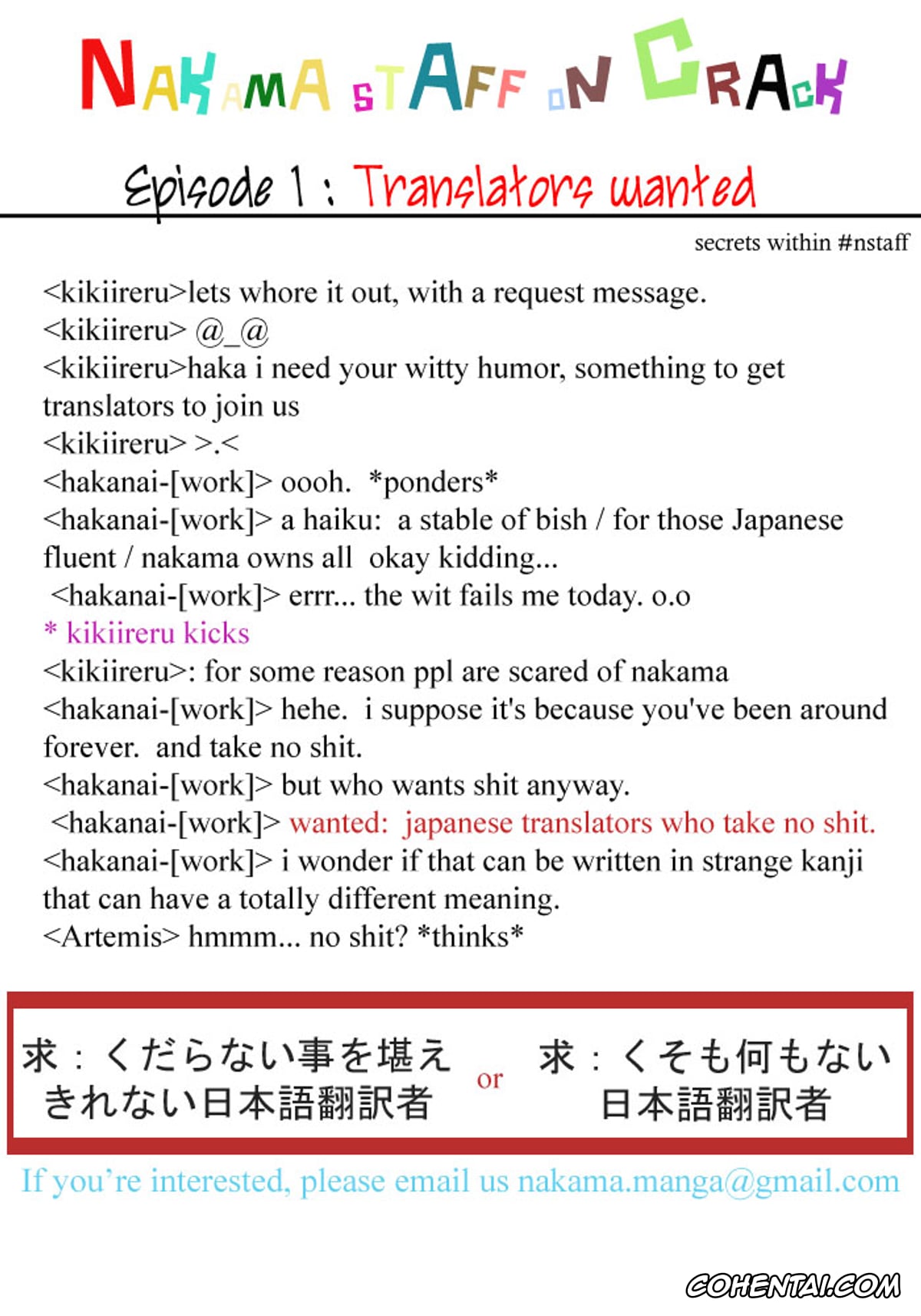 NAKAMA STAFF ON CRACK

Episode 1 : Translators wanted

secrets within #nstaff

<kikiireru>lets whore it out, with a request message.
<kikiireru> @_@
<kikiireru>haka i need your witty humor, something to get translators to join us
<kikiireru> >.<
<hakanai-[work]> oooh. *ponders*
<hakanai-[work]> a haiku: a stable of bish / for those Japanese fluent / nakama owns all okay kidding...
<hakanai-[work]> errr... the wit fails me today. o.o
* kikiireru kicks
<kikiireru>: for some reason ppl are scared of nakama
<hakanai-[work]> hehe. i suppose it's because you've been around forever. and take no shit.
<hakanai-[work]> but who wants shit anyway.
<hakanai-[work]> wanted: japanese translators who take no shit.
<hakanai-[work]> i wonder if that can be written in strange kanji that can have a totally different meaning.
<Artemis> hmmm... no shit? *thinks*

求：くだらない事を堪えきれない日本語翻訳者 or 求：くそも何もない日本語翻訳者

If you're interested, please email us nakama.manga@gmail.com

COHENTAI.COM